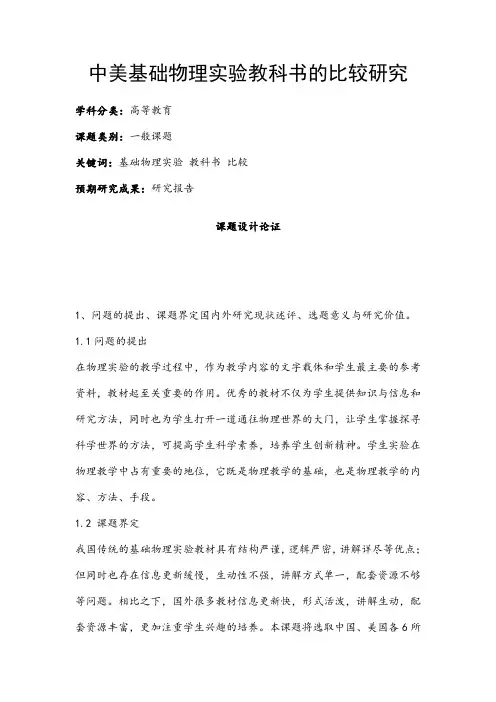 中美基础物理实验教科书的比较研究

学科分类：高等教育

课题类别：一般课题

关键词：基础物理实验 教科书 比较

预期研究成果：研究报告

课题设计论证

1、问题的提出、课题界定国内外研究现状述评、选题意义与研究价值。

1.1 问题的提出

在物理实验的教学过程中，作为教学内容的文字载体和学生最主要的参考资料，教材起至关重要的作用。优秀的教材不仅为学生提供知识与信息和研究方法，同时也为学生打开一道通往物理世界的大门，让学生掌握探寻科学世界的方法，可提高学生科学素养，培养学生创新精神。学生实验在物理教学中占有重要的地位，它既是物理教学的基础，也是物理教学的内容、方法、手段。

1.2 课题界定

我国传统的基础物理实验教材具有结构严谨，逻辑严密，讲解详尽等优点；但同时也存在信息更新缓慢，生动性不强，讲解方式单一，配套资源不够等问题。相比之下，国外很多教材信息更新快，形式活泼，讲解生动，配套资源丰富，更加注重学生兴趣的培养。本课题将选取中国、美国各6所